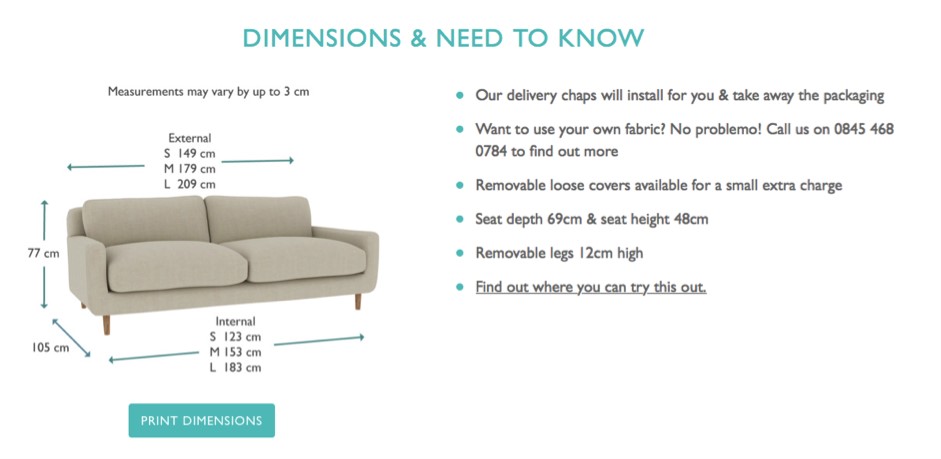 DIMENSIONS & NEED TO KNOW

Measurements may vary by up to 3 cm

External
S 149 cm
M 179 cm
L 209 cm

77 cm

105 cm

Internal
S 123 cm
M 153 cm
L 183 cm

PRINT DIMENSIONS

- Our delivery chaps will install for you & take away the packaging
- Want to use your own fabric? No problemo! Call us on 0845 468 0784 to find out more
- Removable loose covers available for a small extra charge
- Seat depth 69cm & seat height 48cm
- Removable legs 12cm high
- Find out where you can try this out.